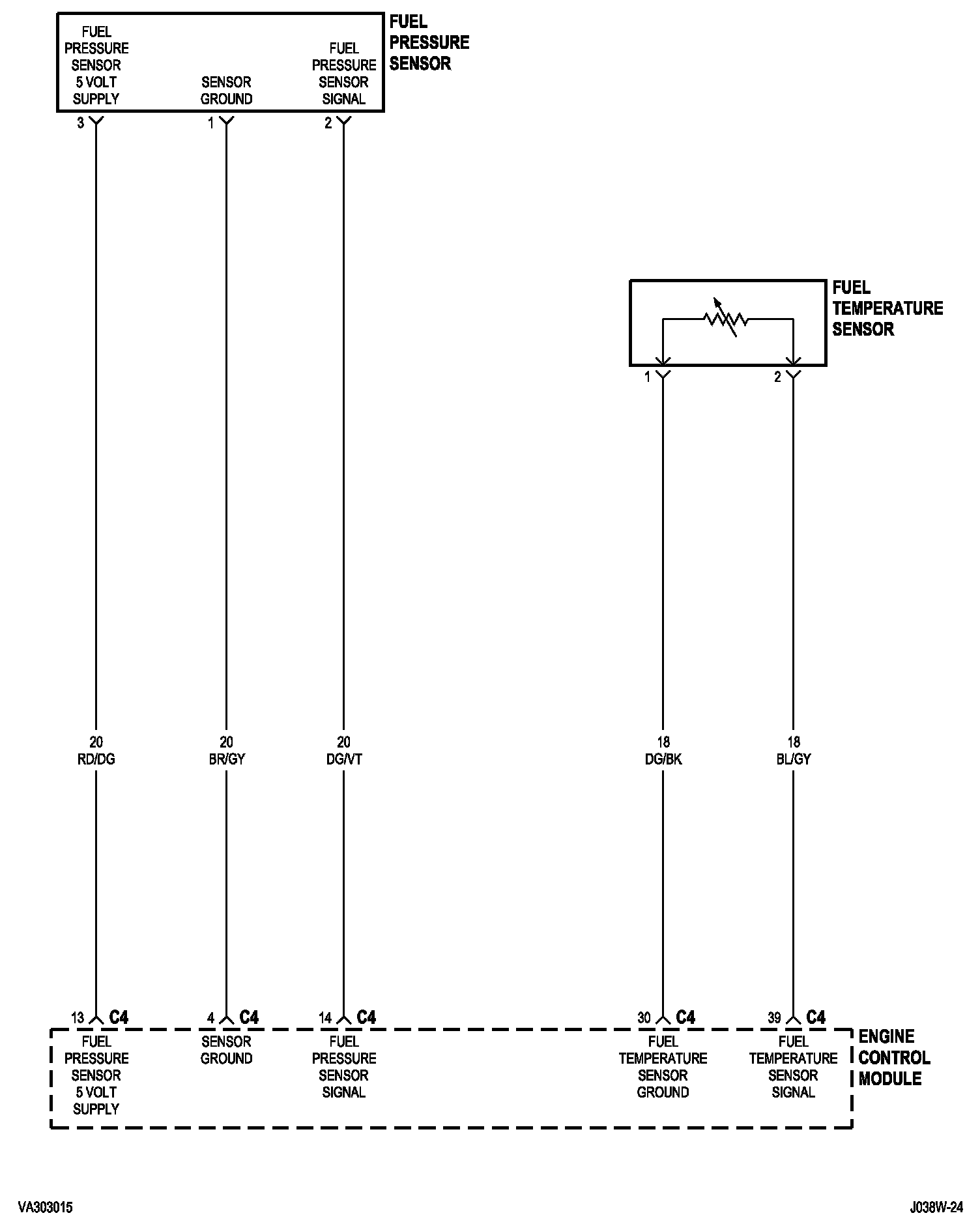 FUEL PRESSURE SENSOR 5 VOLT SUPPLY

SENSOR GROUND

FUEL PRESSURE SENSOR SIGNAL

FUEL PRESSURE SENSOR

3

1

2

FUEL TEMPERATURE SENSOR

1

2

20
RD/DG

20
BR/GY

20
DG/VT

18
DG/BK

18
BL/GY

13 C4

4 C4

14 C4

30 C4

39 C4

FUEL PRESSURE SENSOR 5 VOLT SUPPLY

SENSOR GROUND

FUEL PRESSURE SENSOR SIGNAL

FUEL TEMPERATURE SENSOR GROUND

FUEL TEMPERATURE SENSOR SIGNAL

ENGINE CONTROL MODULE

VA303015

J038W-24